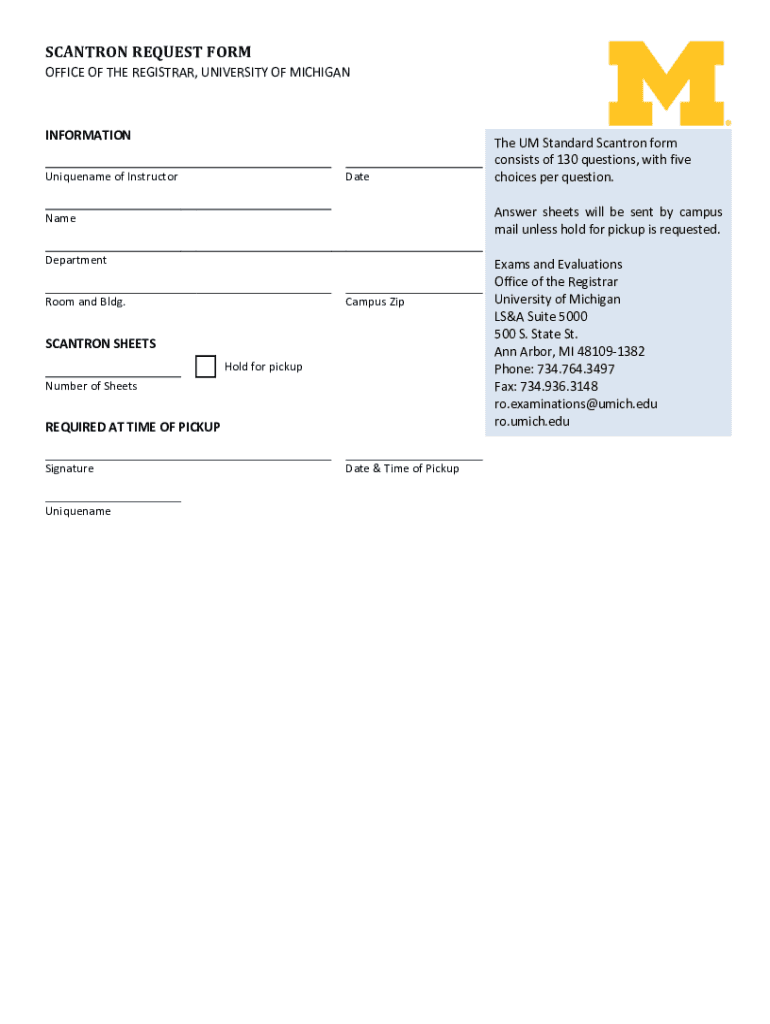 SCANTRON REQUEST FORM
OFFICE OF THE REGISTRAR, UNIVERSITY OF MICHIGAN

M

INFORMATION

Uniquename of Instructor

Date

Name

Department

Room and Bldg.

Campus Zip

SCANTRON SHEETS

Number of Sheets

Hold for pickup

REQUIRED AT TIME OF PICKUP

Signature

Date & Time of Pickup

Uniquename

The UM Standard Scantron form consists of 130 questions, with five choices per question.

Answer sheets will be sent by campus mail unless hold for pickup is requested.

Exams and Evaluations
Office of the Registrar
University of Michigan
LS&A Suite 5000
500 S. State St.
Ann Arbor, MI 48109-1382
Phone: 734.764.3497
Fax: 734.936.3148
ro.examinations@umich.edu
ro.umich.edu